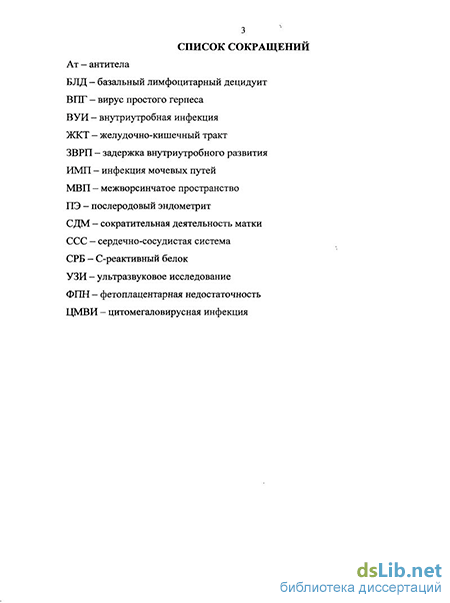 3

СПИСОК СОКРАЩЕНИЙ

Ат – антитела

БЛД – базальный лимфоцитарный децидуит

ВПГ – вирус простого герпеса

ВУИ – внутриутробная инфекция

ЖКТ – желудочно-кишечный тракт

ЗВРП – задержка внутриутробного развития

ИМП – инфекция мочевых путей

МВП – межворсинчатое пространство

ПЭ – послеродовый эндометрит

СДМ – сократительная деятельность матки

ССС – сердечно-сосудистая система

СРБ – С-реактивный белок

УЗИ – ультразвуковое исследование

ФПН – фетоплацентарная недостаточность

ЦМВИ – цитомегаловирусная инфекция

dsLib.net
библиотека диссертаций